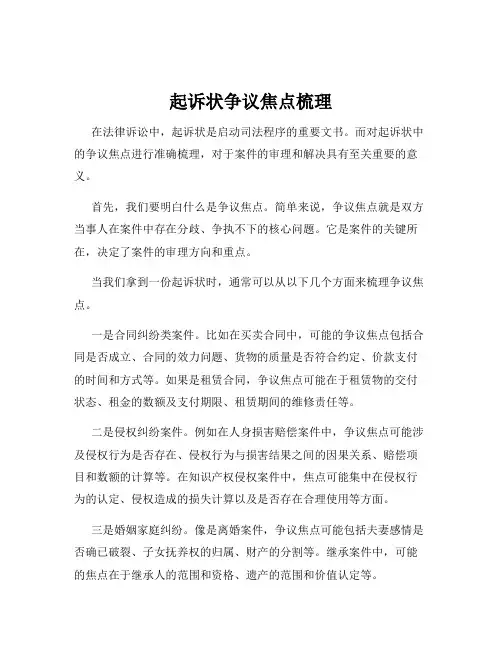 起诉状争议焦点梳理

在法律诉讼中，起诉状是启动司法程序的重要文书。而对起诉状中的争议焦点进行准确梳理，对于案件的审理和解决具有至关重要的意义。

首先，我们要明白什么是争议焦点。简单来说，争议焦点就是双方当事人在案件中存在分歧、争执不下的核心问题。它是案件的关键所在，决定了案件的审理方向和重点。

当我们拿到一份起诉状时，通常可以从以下几个方面来梳理争议焦点。

一是合同纠纷类案件。比如在买卖合同中，可能的争议焦点包括合同是否成立、合同的效力问题、货物的质量是否符合约定、价款支付的时间和方式等。如果是租赁合同，争议焦点可能在于租赁物的交付状态、租金的数额及支付期限、租赁期间的维修责任等。

二是侵权纠纷案件。例如在人身损害赔偿案件中，争议焦点可能涉及侵权行为是否存在、侵权行为与损害结果之间的因果关系、赔偿项目和数额的计算等。在知识产权侵权案件中，焦点可能集中在侵权行为的认定、侵权造成的损失计算以及是否存在合理使用等方面。

三是婚姻家庭纠纷。像是离婚案件，争议焦点可能包括夫妻感情是否确已破裂、子女抚养权的归属、财产的分割等。继承案件中，可能的焦点在于继承人的范围和资格、遗产的范围和价值认定等。